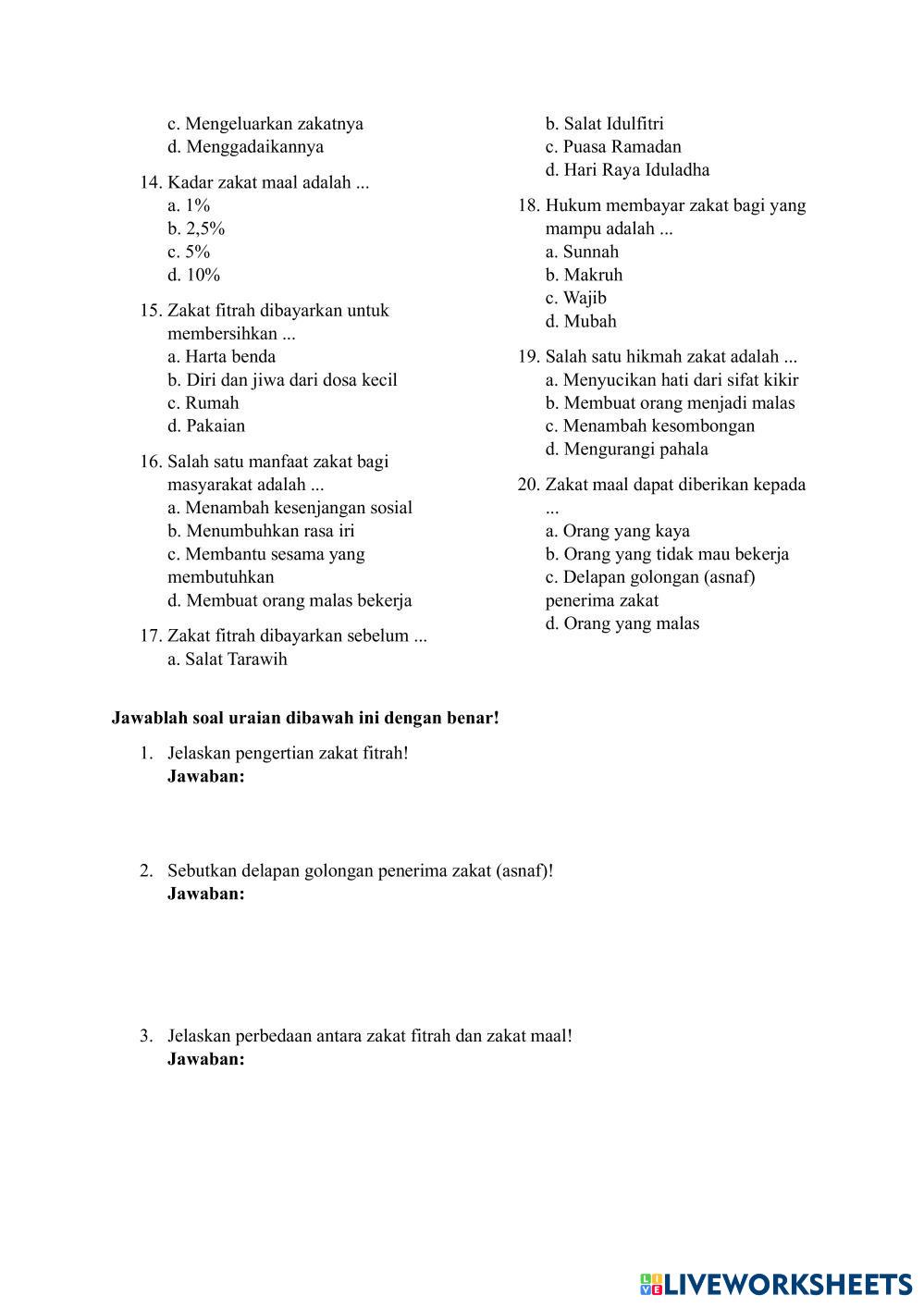 c. Mengeluarkan zakatnya
d. Menggadaikannya

14. Kadar zakat maal adalah ...
a. 1%
b. 2,5%
c. 5%
d. 10%

15. Zakat fitrah dibayarkan untuk membersihkan ...
a. Harta benda
b. Diri dan jiwa dari dosa kecil
c. Rumah
d. Pakaian

16. Salah satu manfaat zakat bagi masyarakat adalah ...
a. Menambah kesenjangan sosial
b. Menumbuhkan rasa iri
c. Membantu sesama yang membutuhkan
d. Membuat orang malas bekerja

17. Zakat fitrah dibayarkan sebelum ...
a. Salat Tarawih
b. Salat Idulfitri
c. Puasa Ramadan
d. Hari Raya Iduladha

18. Hukum membayar zakat bagi yang mampu adalah ...
a. Sunnah
b. Makruh
c. Wajib
d. Mubah

19. Salah satu hikmah zakat adalah ...
a. Menyucikan hati dari sifat kikir
b. Membuat orang menjadi malas
c. Menambah kesombongan
d. Mengurangi pahala

20. Zakat maal dapat diberikan kepada ...
a. Orang yang kaya
b. Orang yang tidak mau bekerja
c. Delapan golongan (asnaf) penerima zakat
d. Orang yang malas

Jawablah soal uraian dibawah ini dengan benar!

1. Jelaskan pengertian zakat fitrah!
Jawaban:

2. Sebutkan delapan golongan penerima zakat (asnaf)!
Jawaban:

3. Jelaskan perbedaan antara zakat fitrah dan zakat maal!
Jawaban:

LIVEWORKSHEETS